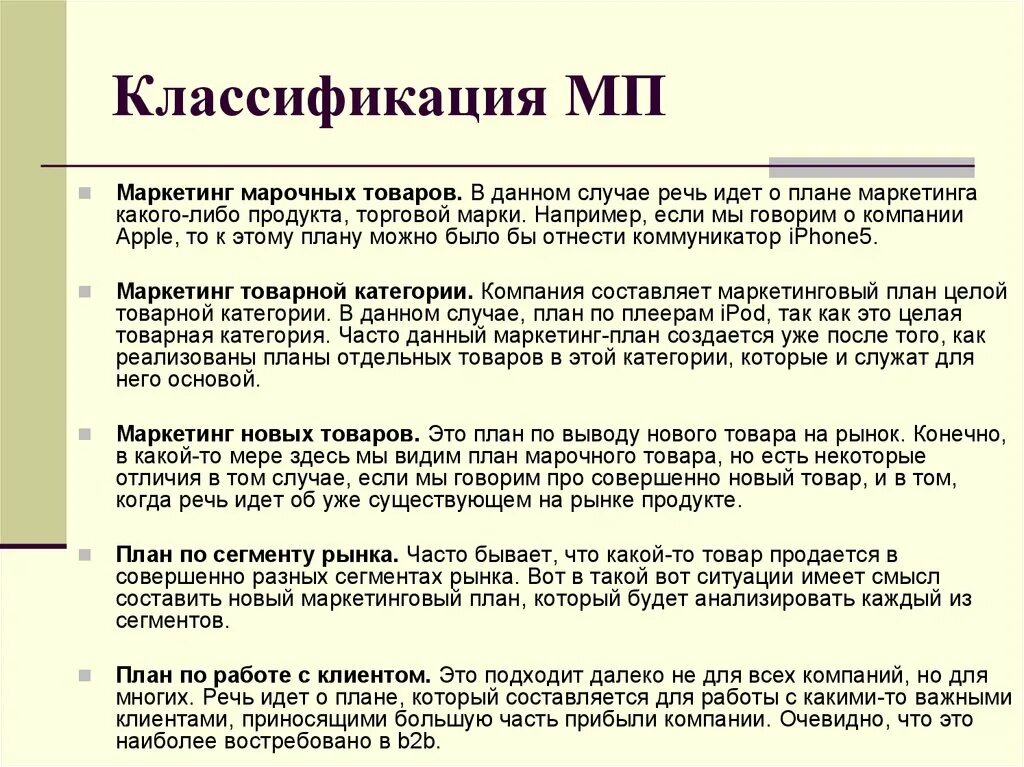 Классификация МП

Маркетинг марочных товаров. В данном случае речь идет о плане маркетинга какого-либо продукта, торговой марки. Например, если мы говорим о компании Apple, то к этому плану можно было бы отнести коммуникатор iPhone5.

Маркетинг товарной категории. Компания составляет маркетинговый план целой товарной категории. В данном случае, план по плеерам iPod, так как это целая товарная категория. Часто данный маркетинг-план создается уже после того, как реализованы планы отдельных товаров в этой категории, которые и служат для него основой.

Маркетинг новых товаров. Это план по выводу нового товара на рынок. Конечно, в какой-то мере здесь мы видим план марочного товара, но есть некоторые отличия в том случае, если мы говорим про совершенно новый товар, и в том, когда речь идет об уже существующем на рынке продукте.

План по сегменту рынка. Часто бывает, что какой-то товар продается в совершенно разных сегментах рынка. Вот в такой вот ситуации имеет смысл составить новый маркетинговый план, который будет анализировать каждый из сегментов.

План по работе с клиентом. Это подходит далеко не для всех компаний, но для многих. Речь идет о плане, который составляется для работы с какими-то важными клиентами, приносящими большую часть прибыли компании. Очевидно, что это наиболее востребовано в b2b.